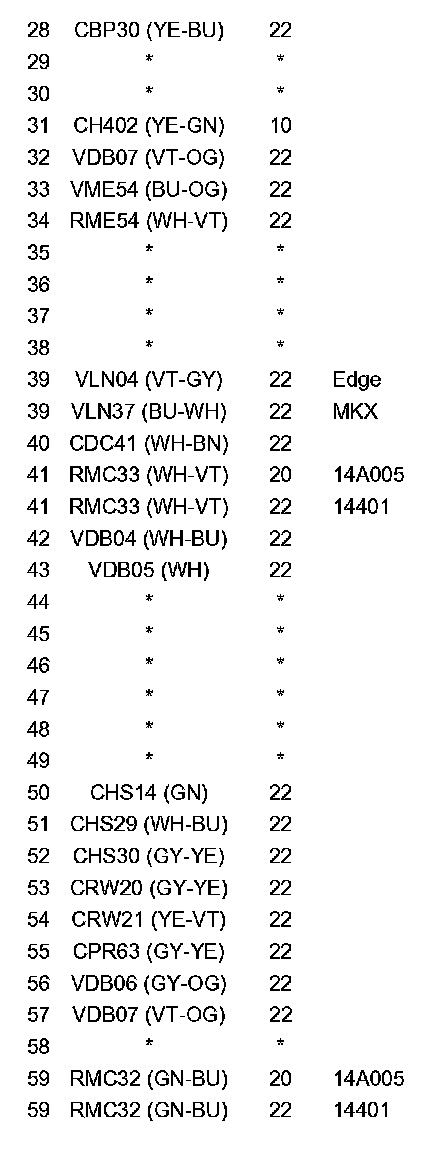 | 28 | CBP30 (YE-BU) | 22 | |
|---|---|---|---|
| 29 | * | * | |
| 30 | * | * | |
| 31 | CH402 (YE-GN) | 10 | |
| 32 | VDB07 (VT-OG) | 22 | |
| 33 | VME54 (BU-OG) | 22 | |
| 34 | RME54 (WH-VT) | 22 | |
| 35 | * | * | |
| 36 | * | * | |
| 37 | * | * | |
| 38 | * | * | |
| 39 | VLN04 (VT-GY) | 22 | Edge |
| 39 | VLN37 (BU-WH) | 22 | MKX |
| 40 | CDC41 (WH-BN) | 22 | |
| 41 | RMC33 (WH-VT) | 20 | 14A005 |
| 41 | RMC33 (WH-VT) | 22 | 14401 |
| 42 | VDB04 (WH-BU) | 22 | |
| 43 | VDB05 (WH) | 22 | |
| 44 | * | * | |
| 45 | * | * | |
| 46 | * | * | |
| 47 | * | * | |
| 48 | * | * | |
| 49 | * | * | |
| 50 | CHS14 (GN) | 22 | |
| 51 | CHS29 (WH-BU) | 22 | |
| 52 | CHS30 (GY-YE) | 22 | |
| 53 | CRW20 (GY-YE) | 22 | |
| 54 | CRW21 (YE-VT) | 22 | |
| 55 | CPR63 (GY-YE) | 22 | |
| 56 | VDB06 (GY-OG) | 22 | |
| 57 | VDB07 (VT-OG) | 22 | |
| 58 | * | * | |
| 59 | RMC32 (GN-BU) | 20 | 14A005 |
| 59 | RMC32 (GN-BU) | 22 | 14401 |